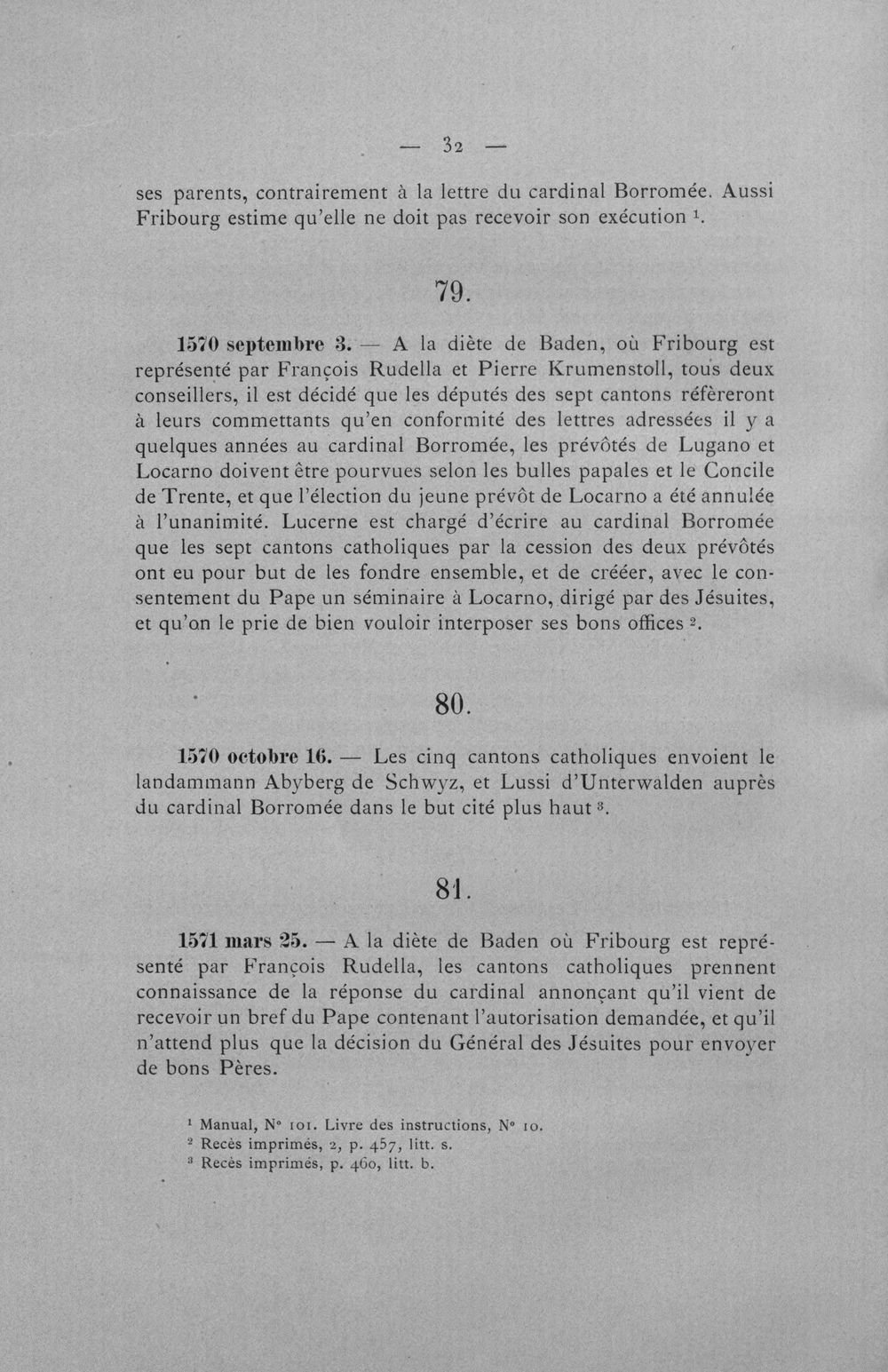 — 32 —

ses parents, contrairement à la lettre du cardinal Borromée. Aussi Fribourg estime qu'elle ne doit pas recevoir son exécution $^{1}$.

79.

1570 septembre 3. — A la diète de Baden, où Fribourg est représenté par François Rudella et Pierre Krumenstoll, tous deux conseillers, il est décidé que les députés des sept cantons réfèreront à leurs commettants qu'en conformité des lettres adressées il y a quelques années au cardinal Borromée, les prévôtés de Lugano et Locarno doivent être pourvues selon les bulles papales et le Concile de Trente, et que l'élection du jeune prévôt de Locarno a été annulée à l'unanimité. Lucerne est chargé d'écrire au cardinal Borromée que les sept cantons catholiques par la cession des deux prévôtés ont eu pour but de les fondre ensemble, et de crééer, avec le consentement du Pape un séminaire à Locarno, dirigé par des Jésuites, et qu'on le prie de bien vouloir interposer ses bons offices $^{2}$.

80.

1570 octobre 16. — Les cinq cantons catholiques envoient le landammann Abyberg de Schwyz, et Lussi d'Unterwalden auprès du cardinal Borromée dans le but cité plus haut $^{3}$.

81.

1571 mars 25. — A la diète de Baden où Fribourg est représenté par François Rudella, les cantons catholiques prennent connaissance de la réponse du cardinal annonçant qu'il vient de recevoir un bref du Pape contenant l'autorisation demandée, et qu'il n'attend plus que la décision du Général des Jésuites pour envoyer de bons Pères.

$^{1}$ Manual, N° 101. Livre des instructions, N° 10.
$^{2}$ Recès imprimés, 2, p. 457, litt. s.
$^{3}$ Recès imprimés, p. 460, litt. b.